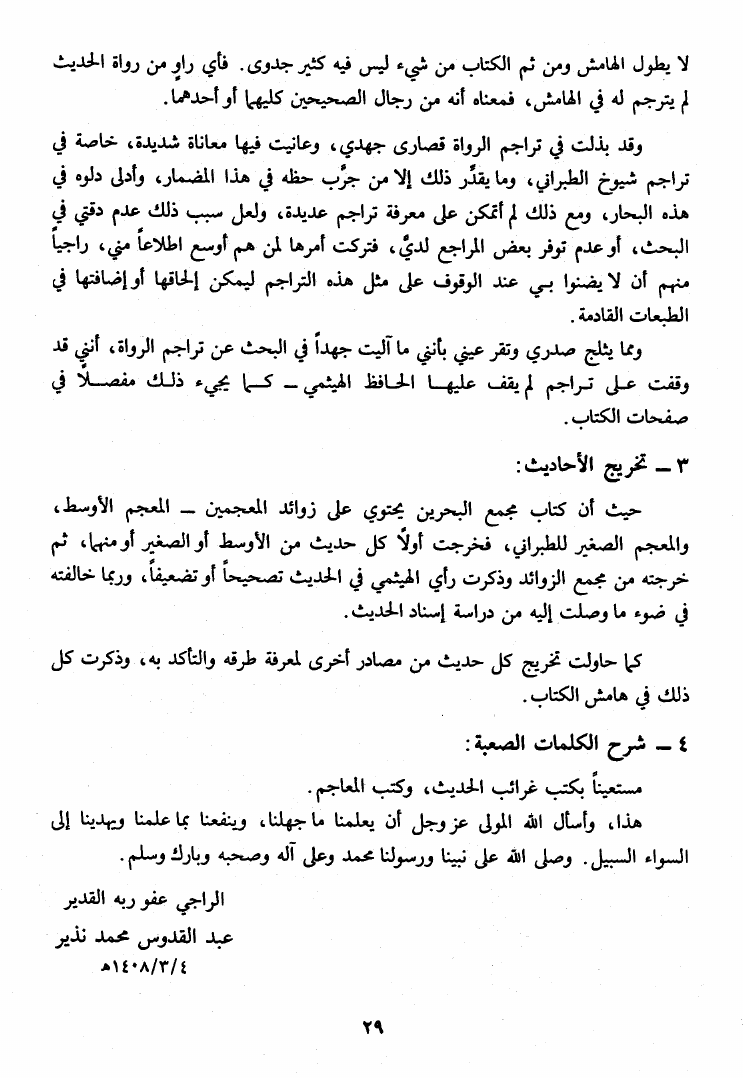 لا يطول الهامش ومن ثم الكتاب من شيء ليس فيه كثير جدوى. فأي راوٍ من رواة الحديث لم يترجم له في الهامش، فمعناه أنه من رجال الصحيحين كليهما أو أحدهما.

وقد بذلت في تراجم الرواة قصارى جهدي، وعانيت فيها معاناة شديدة، خاصة في تراجم شيوخ الطبراني، وما يقدِّر ذلك إلا من جرَّب حظه في هذا المضمار، وأدلى دلوه في هذه البحار، ومع ذلك لم أتمكن على معرفة تراجم عديدة، ولعل سبب ذلك عدم دقتي في البحث، أو عدم توفر بعض المراجع لديَّ، فتركت أمرها لمن هم أوسع اطلاعاً مني، راجياً منهم أن لا يضنوا بي عند الوقوف على مثل هذه التراجم ليمكن إلحاقها أو إضافتها في الطبعات القادمة.

ومما يثلج صدري وتقر عيني بأنني ما آليت جهداً في البحث عن تراجم الرواة، أنني قد وقفت على تراجم لم يقف عليها الحافظ الهيثمي ـ كما يجيء ذلك مفصلاً في صفحات الكتاب.

٣ ـ تخريج الأحاديث:

حيث أن كتاب مجمع البحرين يحتوي على زوائد المعجمين ـ المعجم الأوسط، والمعجم الصغير للطبراني، فخرجت أولاً كل حديث من الأوسط أو الصغير أو منهما، ثم خرجته من مجمع الزوائد وذكرت رأي الهيثمي في الحديث تصحيحاً أو تضعيفاً، وربما خالفته في ضوء ما وصلت إليه من دراسة إسناد الحديث.

كما حاولت تخريج كل حديث من مصادر أخرى لمعرفة طرقه والتأكد به، وذكرت كل ذلك في هامش الكتاب.

٤ ـ شرح الكلمات الصعبة:

مستعيناً بكتب غرائب الحديث، وكتب المعاجم.

هذا، وأسأل الله المولى عز وجل أن يعلمنا ما جهلنا، وينفعنا بما علمنا ويهدينا إلى السواء السبيل. وصلى الله على نبينا ورسولنا محمد وعلى آله وصحبه وبارك وسلم.

الراجي عفو ربه القدير
عبد القدوس محمد نذير
١٤٠٨/٣/٤هـ

٢٩